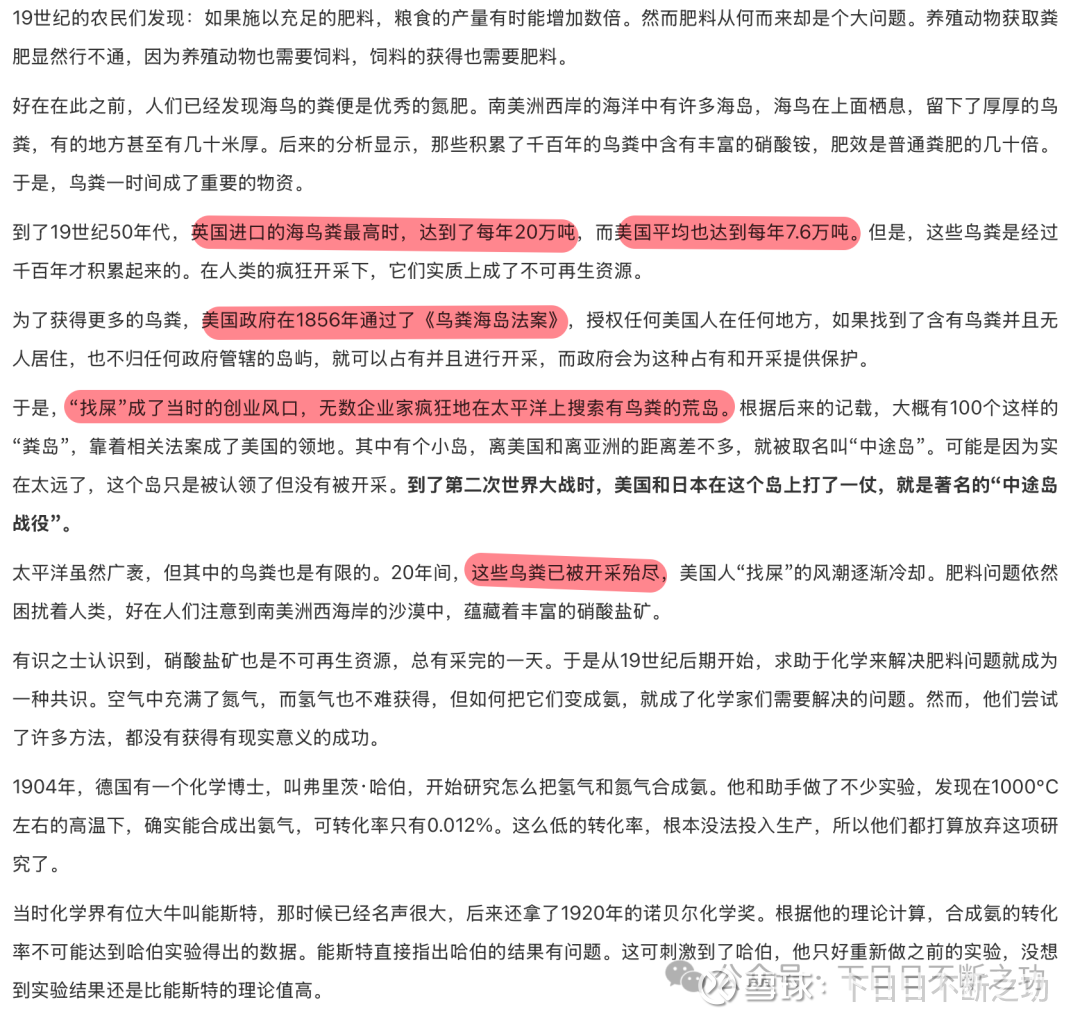 19世纪的农民们发现：如果施以充足的肥料，粮食的产量有时能增加数倍。然而肥料从何而来却是个大问题。养殖动物获取粪肥显然行不通，因为养殖动物也需要饲料，饲料的获得也需要肥料。

好在在此之前，人们已经发现海鸟的粪便是优秀的氮肥。南美洲西岸的海洋中有许多海岛，海鸟在上面栖息，留下了厚厚的鸟粪，有的地方甚至有几十米厚。后来的分析显示，那些积累了千百年的鸟粪中含有丰富的硝酸铵，肥效是普通粪肥的几十倍。于是，鸟粪一时间成了重要的物资。

到了19世纪50年代，英国进口的海鸟粪最高时，达到了每年20万吨，而美国平均也达到每年7.6万吨。但是，这些鸟粪是经过千百年才积累起来的。在人类的疯狂开采下，它们实质上成了不可再生资源。

为了获得更多的鸟粪，美国政府在1856年通过了《鸟粪海岛法案》，授权任何美国人在任何地方，如果找到了含有鸟粪并且无人居住，也不归任何政府管辖的岛屿，就可以占有并且进行开采，而政府会为这种占有和开采提供保护。

于是，“找屎”成了当时的创业风口，无数企业家疯狂地在太平洋上搜索有鸟粪的荒岛。根据后来的记载，大概有100个这样的“粪岛”，靠着相关法案成了美国的领地。其中有个小岛，离美国和离亚洲的距离差不多，就被取名叫“中途岛”。可能是因为实在太远了，这个岛只是被认领了但没有被开采。到了第二次世界大战时，美国和日本在这个岛上打了一仗，就是著名的“中途岛战役”。

太平洋虽然广袤，但其中的鸟粪也是有限的。20年间，这些鸟粪已被开采殆尽，美国人“找屎”的风潮逐渐冷却。肥料问题依然困扰着人类，好在人们注意到南美洲西海岸的沙漠中，蕴藏着丰富的硝酸盐矿。

有识之士认识到，硝酸盐矿也是不可再生资源，总有采完的一天。于是从19世纪后期开始，求助于化学来解决肥料问题就成为一种共识。空气中充满了氮气，而氢气也不难获得，但如何把它们变成氨，就成了化学家们需要解决的问题。然而，他们尝试了许多方法，都没有获得有现实意义的成功。

1904年，德国有一个化学博士，叫弗里茨·哈伯，开始研究怎么把氢气和氮气合成氨。他和助手做了不少实验，发现在1000°C左右的高温下，确实能合成出氨气，可转化率只有0.012%。这么低的转化率，根本没法投入生产，所以他们都打算放弃这项研究了。

当时化学界有位大牛叫能斯特，那时候已经名声很大，后来还拿了1920年的诺贝尔化学奖。根据他的理论计算，合成氨的转化率不可能达到哈伯实验得出的数据。能斯特直接指出哈伯的结果有问题。这可刺激到了哈伯，他只好重新做之前的实验，没想到实验结果还是比能斯特的理论值高。

雪球：下日日不断之功